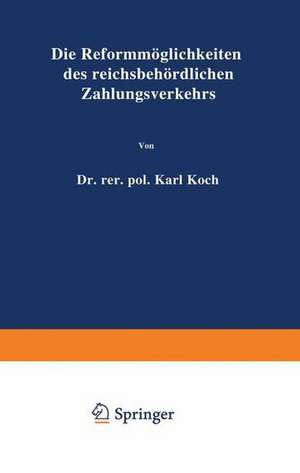 Die Reformmöglichkeiten des reichsbehördlichen Zahlungsverkehrs

Von

Dr. rer. pol. Karl Koch

Springer